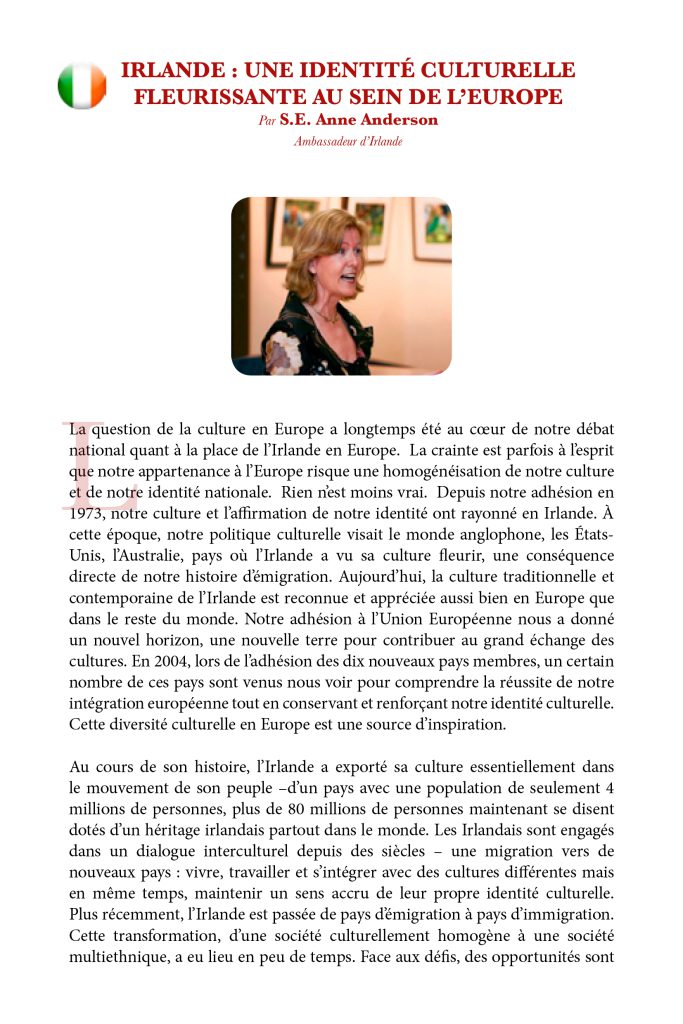 IRLANDE : UNE IDENTITÉ CULTURELLE FLEURISSANTE AU SEIN DE L'EUROPE
Par S.E. Anne Anderson
Ambassadeur d'Irlande

La question de la culture en Europe a longtemps été au cœur de notre débat national quant à la place de l'Irlande en Europe. La crainte est parfois à l'esprit que notre appartenance à l'Europe risque une homogénéisation de notre culture et de notre identité nationale. Rien n'est moins vrai. Depuis notre adhésion en 1973, notre culture et l'affirmation de notre identité ont rayonné en Irlande. À cette époque, notre politique culturelle visait le monde anglophone, les États-Unis, l'Australie, pays où l'Irlande a vu sa culture fleurir, une conséquence directe de notre histoire d'émigration. Aujourd'hui, la culture traditionnelle et contemporaine de l'Irlande est reconnue et appréciée aussi bien en Europe que dans le reste du monde. Notre adhésion à l'Union Européenne nous a donné un nouvel horizon, une nouvelle terre pour contribuer au grand échange des cultures. En 2004, lors de l'adhésion des dix nouveaux pays membres, un certain nombre de ces pays sont venus nous voir pour comprendre la réussite de notre intégration européenne tout en conservant et renforçant notre identité culturelle. Cette diversité culturelle en Europe est une source d'inspiration.

Au cours de son histoire, l'Irlande a exporté sa culture essentiellement dans le mouvement de son peuple –d'un pays avec une population de seulement 4 millions de personnes, plus de 80 millions de personnes maintenant se disent dotés d'un héritage irlandais partout dans le monde. Les Irlandais sont engagés dans un dialogue interculturel depuis des siècles – une migration vers de nouveaux pays : vivre, travailler et s'intégrer avec des cultures différentes mais en même temps, maintenir un sens accru de leur propre identité culturelle. Plus récemment, l'Irlande est passée de pays d'émigration à pays d'immigration. Cette transformation, d'une société culturellement homogène à une société multiethnique, a eu lieu en peu de temps. Face aux défis, des opportunités sont